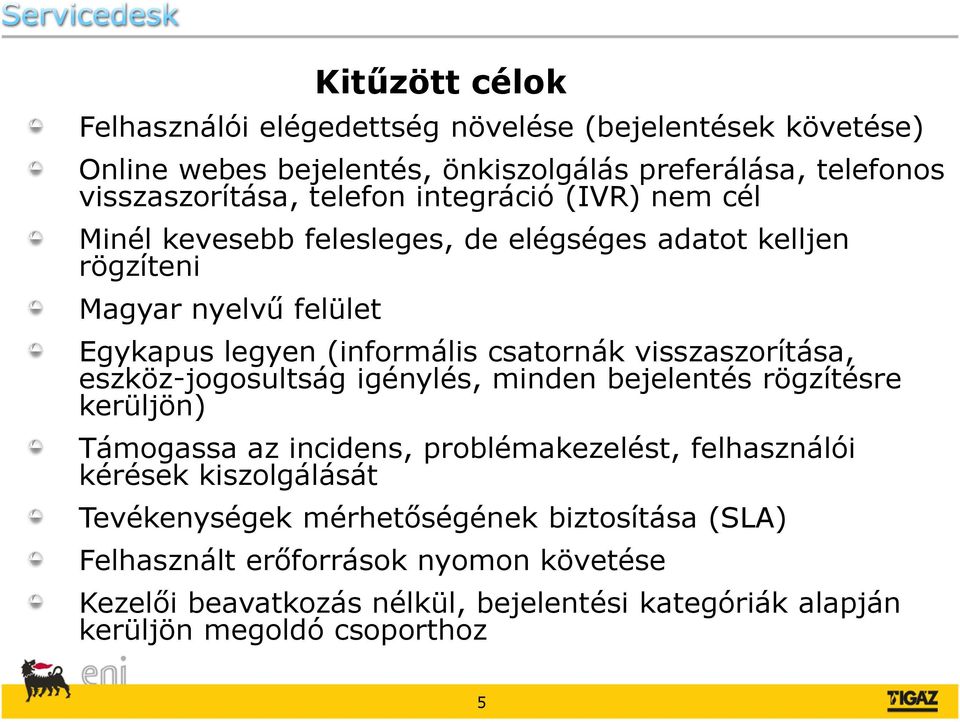 Servicedesk

Kitűzött célok

Felhasználói elégedettség növelése (bejelentések követése)

Online webes bejelentés, önkiszolgálás preferálása, telefonos visszaszorítása, telefon integráció (IVR) nem cél

Minél kevesebb felesleges, de elégséges adatot kelljen rögzíteni

Magyar nyelvű felület

Egykapus legyen (informális csatornák visszaszorítása, eszköz-jogosultság igénylés, minden bejelentés rögzítésre kerüljön)

Támogassa az incidens, problémakezelést, felhasználói kérések kiszolgálását

Tevékenységek mérhetőségének biztosítása (SLA)

Felhasznált erőforrások nyomon követése

Kezelői beavatkozás nélkül, bejelentési kategóriák alapján kerüljön megoldó csoporthoz

eni

5

TIGÁZ